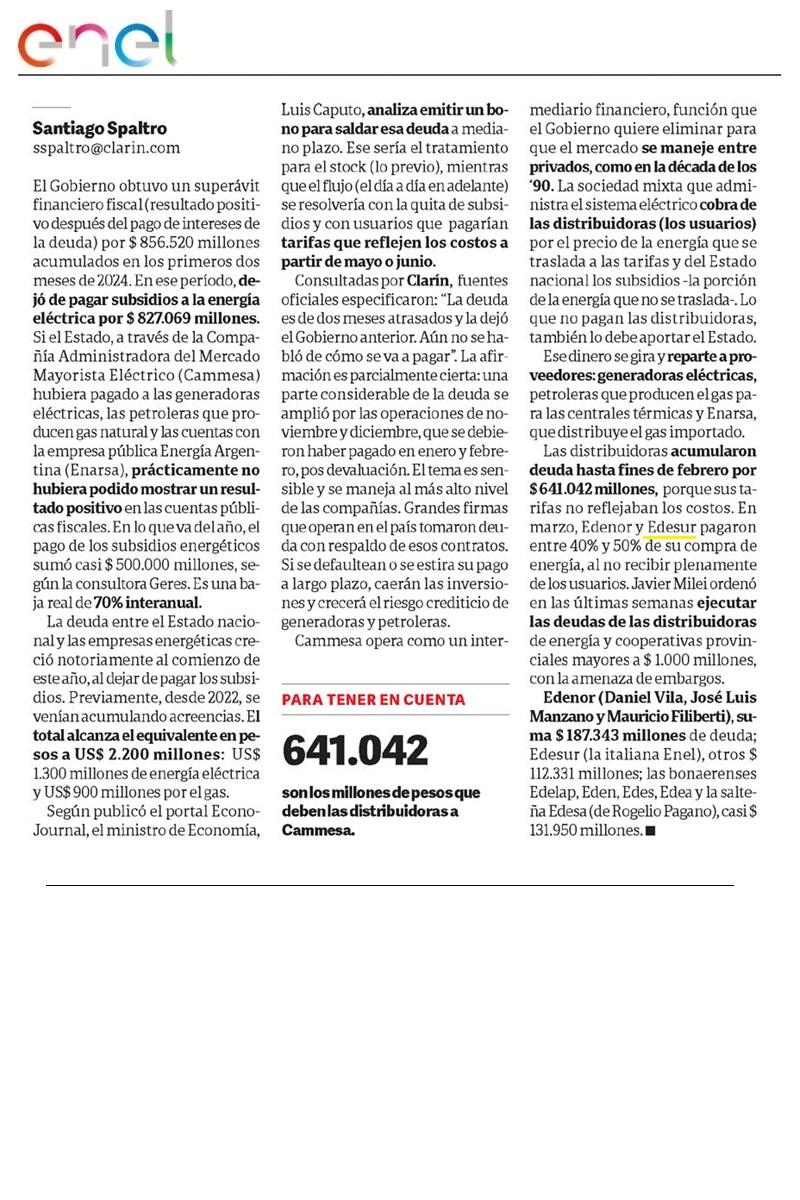 enel

Santiago Spaltro
sspaltro@clarin.com

El Gobierno obtuvo un superávit financiero fiscal (resultado positivo después del pago de intereses de la deuda) por $ 856.520 millones acumulados en los primeros dos meses de 2024. En ese período, dejó de pagar subsidios a la energía eléctrica por $ 827.069 millones. Si el Estado, a través de la Compañía Administradora del Mercado Mayorista Eléctrico (Cammesa) hubiera pagado a las generadoras eléctricas, las petroleras que producen gas natural y las cuentas con la empresa pública Energía Argentina (Enarsa), prácticamente no hubiera podido mostrar un resultado positivo en las cuentas públicas fiscales. En lo que va del año, el pago de los subsidios energéticos sumó casi $ 500.000 millones, según la consultora Geres. Es una baja real de 70% interanual.

La deuda entre el Estado nacional y las empresas energéticas creció notoriamente al comienzo de este año, al dejar de pagar los subsidios. Previamente, desde 2022, se venían acumulando acreencias. El total alcanza el equivalente en pesos a US$ 2.200 millones: US$ 1.300 millones de energía eléctrica y US$ 900 millones por el gas.

Según publicó el portal EconoJournal, el ministro de Economía, Luis Caputo, analiza emitir un bono para saldar esa deuda a mediano plazo. Ese sería el tratamiento para el stock (lo previo), mientras que el flujo (el día a día en adelante) se resolvería con la quita de subsidios y con usuarios que pagarían tarifas que reflejen los costos a partir de mayo o junio.

Consultadas por Clarín, fuentes oficiales especificaron: "La deuda es de dos meses atrasados y la dejó el Gobierno anterior. Aún no se habló de cómo se va a pagar". La afirmación es parcialmente cierta: una parte considerable de la deuda se amplió por las operaciones de noviembre y diciembre, que se debieron haber pagado en enero y febrero, pos devaluación. El tema es sensible y se maneja al más alto nivel de las compañías. Grandes firmas que operan en el país tomaron deuda con respaldo de esos contratos. Si se defaultean o se estira su pago a largo plazo, caerán las inversiones y crecerá el riesgo crediticio de generadoras y petroleras.

Cammesa opera como un intermediario financiero, función que el Gobierno quiere eliminar para que el mercado se maneje entre privados, como en la década de los '90. La sociedad mixta que administra el sistema eléctrico cobra de las distribuidoras (los usuarios) por el precio de la energía que se traslada a las tarifas y del Estado nacional los subsidios -la porción de la energía que no se traslada-. Lo que no pagan las distribuidoras, también lo debe aportar el Estado.

Ese dinero se gira y reparte a proveedores: generadoras eléctricas, petroleras que producen el gas para las centrales térmicas y Enarsa, que distribuye el gas importado.

Las distribuidoras acumularon deuda hasta fines de febrero por $ 641.042 millones, porque sus tarifas no reflejaban los costos. En marzo, Edenor y Edesur pagaron entre 40% y 50% de su compra de energía, al no recibir plenamente de los usuarios. Javier Milei ordenó en las últimas semanas ejecutar las deudas de las distribuidoras de energía y cooperativas provinciales mayores a $ 1.000 millones, con la amenaza de embargos.

Edenor (Daniel Vila, José Luis Manzano y Mauricio Filiberti), suma $ 187.343 millones de deuda; Edesur (la italiana Enel), otros $ 112.331 millones; las bonaerenses Edelap, Eden, Edes, Edea y la salteña Edesa (de Rogelio Pagano), casi $ 131.950 millones. ■

PARA TENER EN CUENTA

641.042

son los millones de pesos que deben las distribuidoras a Cammesa.